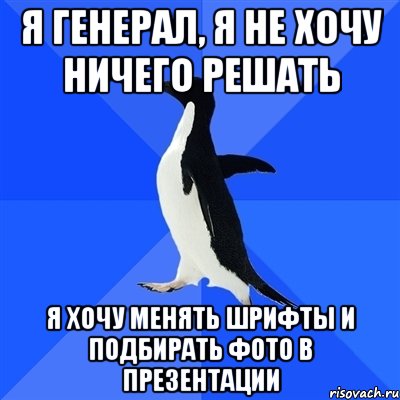 Я ГЕНЕРАЛ, Я НЕ ХОЧУ НИЧЕГО РЕШАТЬ

Я ХОЧУ МЕНЯТЬ ШРИФТЫ И ПОДБИРАТЬ ФОТО В ПРЕЗЕНТАЦИИ

risovach.ru